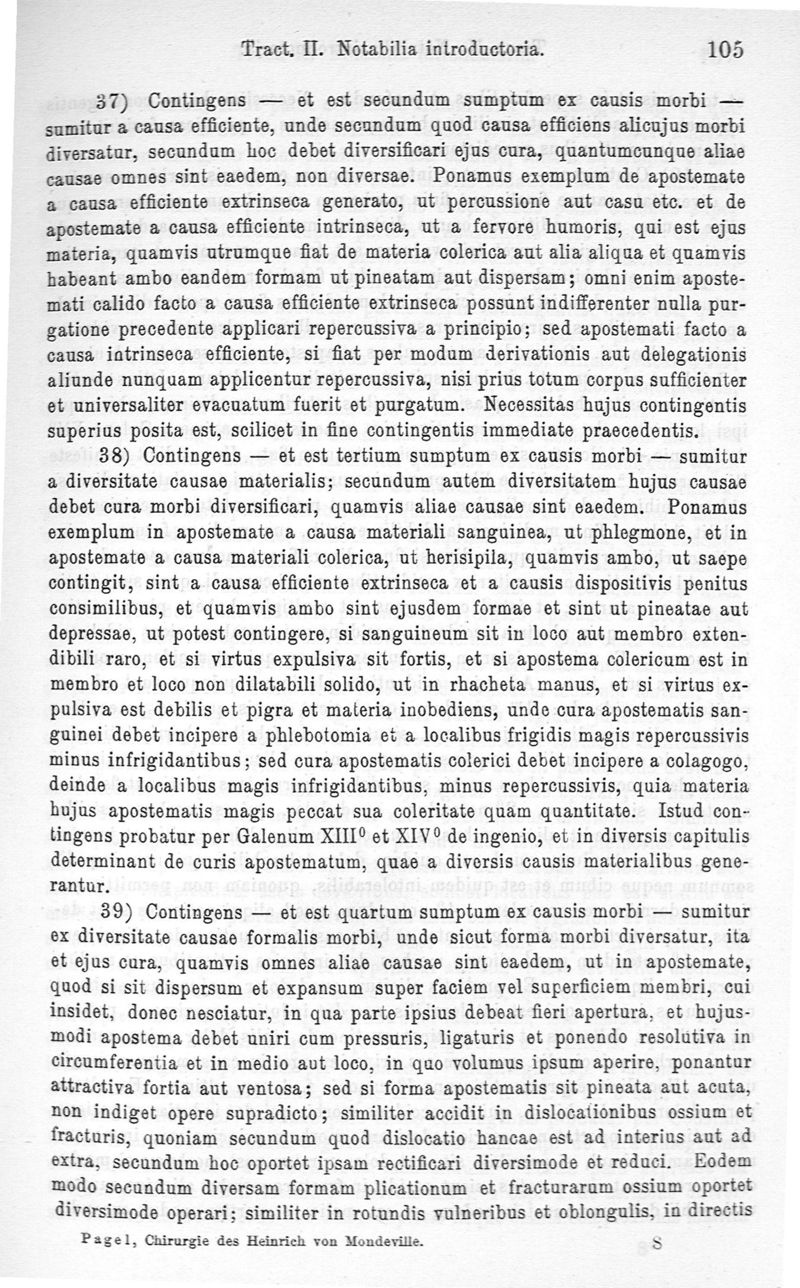 Tract. II. Notabilia introductoria. 105

37) Contingens — et est secundum sumptum ex causis morbi — sumitur a causa efficiente, unde secundum quod causa efficiens alicujus morbi diversatur, secundum hoc debet diversificari ejus cura, quantumcunque aliae causae omnes sint eaedem, non diversae. Ponamus exemplum de apostemate a causa efficiente extrinseca generato, ut percussione aut casu etc. et de apostemate a causa efficiente intrinseca, ut a fervore humoris, qui est ejus materia, quamvis utrumque fiat de materia colerica aut alia aliqua et quamvis habeant ambo eandem formam ut pineatam aut dispersam; omni enim apostemati calido facto a causa efficiente extrinseca possunt indifferenter nulla purgatione precedente applicari repercussiva a principio; sed apostemati facto a causa intrinseca efficiente, si fiat per modum derivationis aut delegationis aliunde nunquam applicentur repercussiva, nisi prius totum corpus sufficienter et universaliter evacuatum fuerit et purgatum. Necessitas hujus contingentis superius posita est, scilicet in fine contingentis immediate praecedentis.

38) Contingens — et est tertium sumptum ex causis morbi — sumitur a diversitate causae materialis; secundum autem diversitatem hujus causae debet cura morbi diversificari, quamvis aliae causae sint eaedem. Ponamus exemplum in apostemate a causa materiali sanguinea, ut phlegmone, et in apostemate a causa materiali colerica, ut herisipila, quamvis ambo, ut saepe contingit, sint a causa efficiente extrinseca et a causis dispositivis penitus consimilibus, et quamvis ambo sint ejusdem formae et sint ut pineatae aut depressae, ut potest contingere, si sanguineum sit in loco aut membro extendibili raro, et si virtus expulsiva sit fortis, et si apostema colericum est in membro et loco non dilatabili solido, ut in rhacheta manus, et si virtus expulsiva est debilis et pigra et materia inobediens, unde cura apostematis sanguinei debet incipere a phlebotomia et a localibus frigidis magis repercussivis minus infrigidantibus; sed cura apostematis colerici debet incipere a colagogo, deinde a localibus magis infrigidantibus, minus repercussivis, quia materia hujus apostematis magis peccat sua coleritate quam quantitate. Istud contingens probatur per Galenum XIII$^0$ et XIV$^0$ de ingenio, et in diversis capitulis determinant de curis apostematum, quae a diversis causis materialibus generantur.

39) Contingens — et est quartum sumptum ex causis morbi — sumitur ex diversitate causae formalis morbi, unde sicut forma morbi diversatur, ita et ejus cura, quamvis omnes aliae causae sint eaedem, ut in apostemate, quod si sit dispersum et expansum super faciem vel superficiem membri, cui insidet, donec nesciatur, in qua parte ipsius debeat fieri apertura, et hujusmodi apostema debet uniri cum pressuris, ligaturis et ponendo resolutiva in circumferentia et in medio aut loco, in quo volumus ipsum aperire, ponantur attractiva fortia aut ventosa; sed si forma apostematis sit pineata aut acuta, non indiget opere supradicto; similiter accidit in dislocationibus ossium et fracturis, quoniam secundum quod dislocatio hancae est ad interius aut ad extra, secundum hoc oportet ipsam rectificari diversimode et reduci. Eodem modo secundum diversam formam plicationum et fracturarum ossium oportet diversimode operari; similiter in rotundis vulneribus et oblongulis, in directis

Pagel, Chirurgie des Heinrich von Mondeville. 8